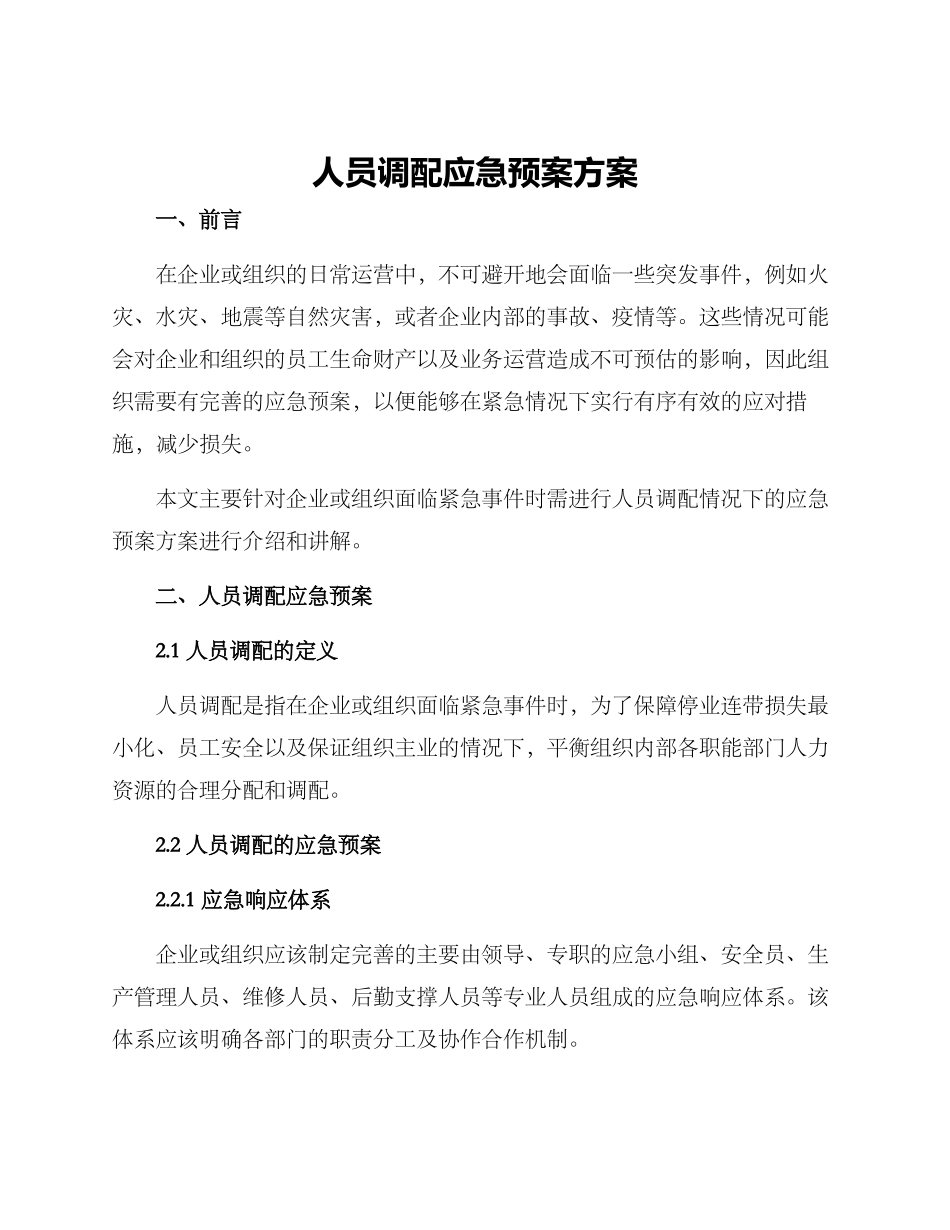 人员调配应急预案方案

一、前言

在企业或组织的日常运营中，不可避开地会面临一些突发事件，例如火灾、水灾、地震等自然灾害，或者企业内部的事故、疫情等。这些情况可能会对企业和组织的员工生命财产以及业务运营造成不可预估的影响，因此组织需要有完善的应急预案，以便能够在紧急情况下实行有序有效的应对措施，减少损失。

本文主要针对企业或组织面临紧急事件时需进行人员调配情况下的应急预案方案进行介绍和讲解。

二、人员调配应急预案

2.1 人员调配的定义

人员调配是指在企业或组织面临紧急事件时，为了保障停业连带损失最小化、员工安全以及保证组织主业的情况下，平衡组织内部各职能部门人力资源的合理分配和调配。

2.2 人员调配的应急预案

2.2.1 应急响应体系

企业或组织应该制定完善的主要由领导、专职的应急小组、安全员、生产管理人员、维修人员、后勤支撑人员等专业人员组成的应急响应体系。该体系应该明确各部门的职责分工及协作合作机制。